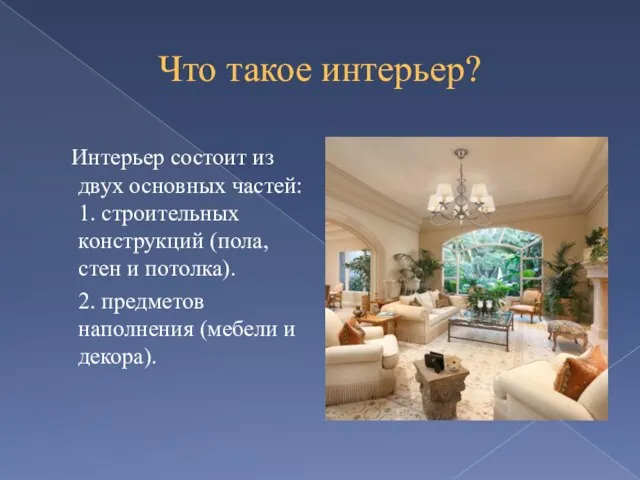 Что такое интерьер?

Интерьер состоит из двух основных частей: 1. строительных конструкций (пола, стен и потолка).

2. предметов наполнения (мебели и декора).